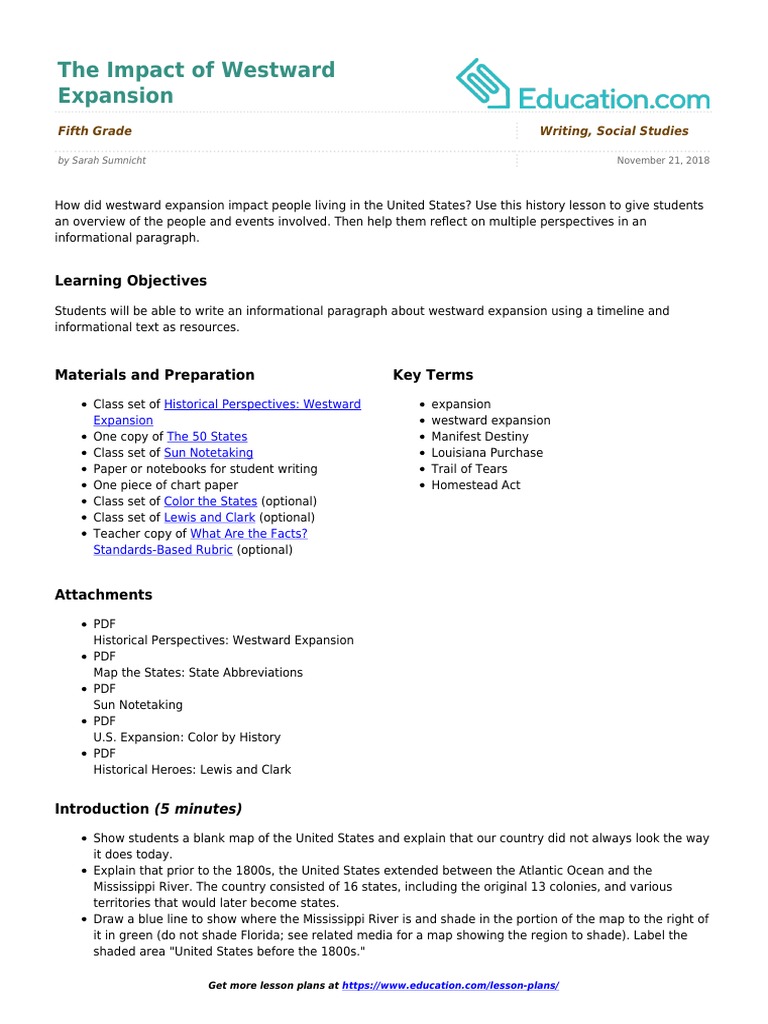 The Impact of Westward Expansion

Education.com

Fifth Grade

Writing, Social Studies

by Sarah Sumnicht

November 21, 2018

How did westward expansion impact people living in the United States? Use this history lesson to give students an overview of the people and events involved. Then help them reflect on multiple perspectives in an informational paragraph.

Learning Objectives

Students will be able to write an informational paragraph about westward expansion using a timeline and informational text as resources.

Materials and Preparation

- Class set of Historical Perspectives: Westward Expansion
- One copy of The 50 States
- Class set of Sun Notetaking
- Paper or notebooks for student writing
- One piece of chart paper
- Class set of Color the States (optional)
- Class set of Lewis and Clark (optional)
- Teacher copy of What Are the Facts? Standards-Based Rubric (optional)

Key Terms

- expansion
- westward expansion
- Manifest Destiny
- Louisiana Purchase
- Trail of Tears
- Homestead Act

Attachments

- PDF
Historical Perspectives: Westward Expansion
- PDF
Map the States: State Abbreviations
- PDF
Sun Notetaking
- PDF
U.S. Expansion: Color by History
- PDF
Historical Heroes: Lewis and Clark

Introduction (5 minutes)

- Show students a blank map of the United States and explain that our country did not always look the way it does today.
- Explain that prior to the 1800s, the United States extended between the Atlantic Ocean and the Mississippi River. The country consisted of 16 states, including the original 13 colonies, and various territories that would later become states.
- Draw a blue line to show where the Mississippi River is and shade in the portion of the map to the right of it in green (do not shade Florida; see related media for a map showing the region to shade). Label the shaded area "United States before the 1800s."

Get more lesson plans at https://www.education.com/lesson-plans/